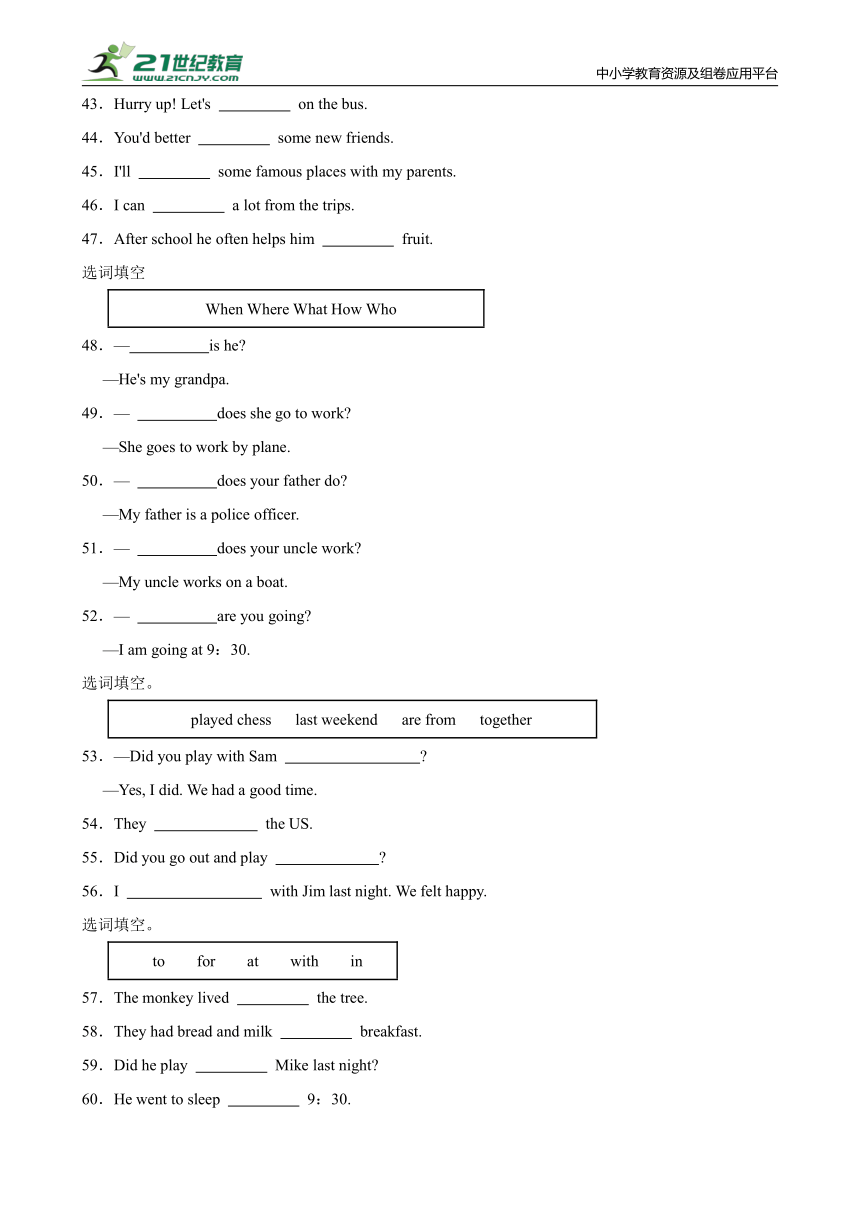 21世纪教育 www.21cnjy.com

中小学教育资源及组卷应用平台

43．Hurry up! Let's _________ on the bus.

44．You'd better _________ some new friends.

45．I'll _________ some famous places with my parents.

46．I can _________ a lot from the trips.

47．After school he often helps him _________ fruit.

选词填空

When Where What How Who

48．—__________is he?

—He's my grandpa.

49．— __________does she go to work?

—She goes to work by plane.

50．— __________does your father do?

—My father is a police officer.

51．— __________does your uncle work?

—My uncle works on a boat.

52．— __________are you going?

—I am going at 9：30.

选词填空。

played chess　last weekend　are from　together

53．—Did you play with Sam _________________?

—Yes, I did. We had a good time.

54．They _____________ the US.

55．Did you go out and play _____________?

56．I _________________ with Jim last night. We felt happy.

选词填空。

to　for　at　with　in

57．The monkey lived _________ the tree.

58．They had bread and milk _________ breakfast.

59．Did he play _________ Mike last night?

60．He went to sleep _________ 9：30.